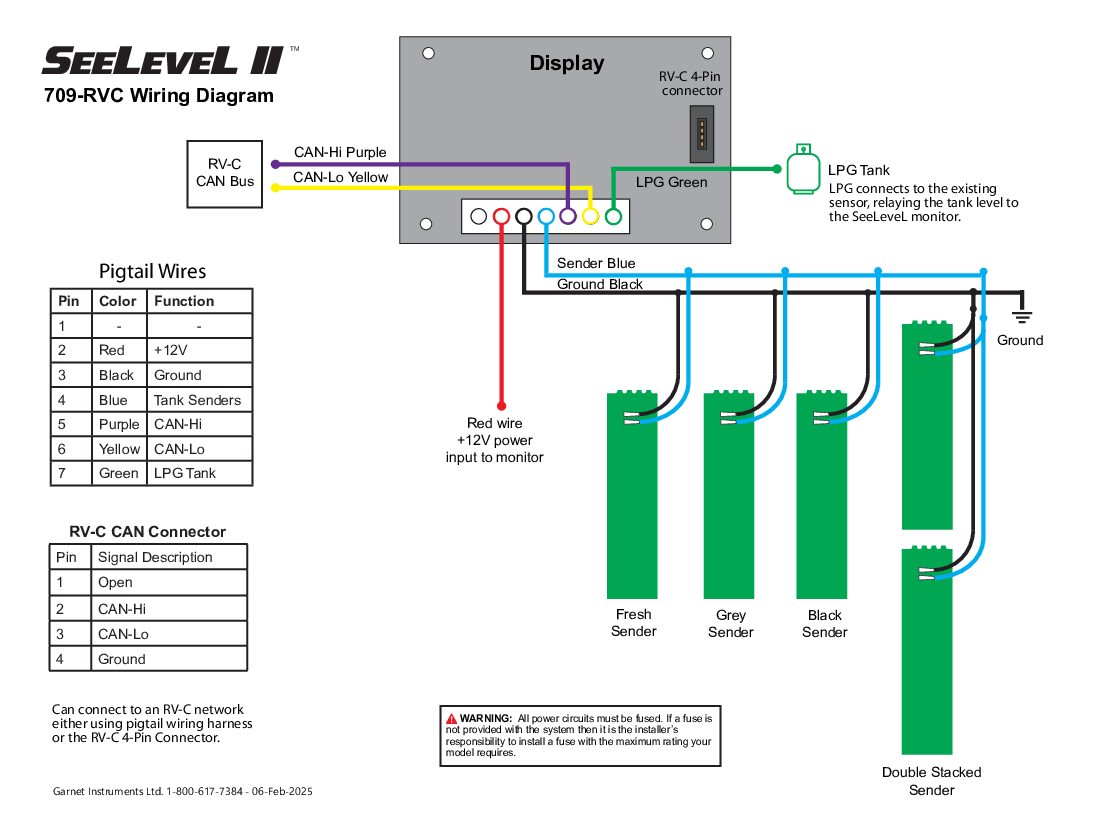 SEELEVEL II™
709-RVC Wiring Diagram

Display

RV-C 4-Pin connector

RV-C CAN Bus

CAN-Hi Purple

CAN-Lo Yellow

LPG Green

LPG Tank
LPG connects to the existing sensor, relaying the tank level to the SeeLeveL monitor.

Sender Blue

Ground Black

Ground

Red wire
+12V power input to monitor

Pigtail Wires

| Pin | Color | Function |
|---|---|---|
| 1 | - | - |
| 2 | Red | +12V |
| 3 | Black | Ground |
| 4 | Blue | Tank Senders |
| 5 | Purple | CAN-Hi |
| 6 | Yellow | CAN-Lo |
| 7 | Green | LPG Tank |

RV-C CAN Connector

| Pin | Signal Description |
|---|---|
| 1 | Open |
| 2 | CAN-Hi |
| 3 | CAN-Lo |
| 4 | Ground |

Can connect to an RV-C network either using pigtail wiring harness or the RV-C 4-Pin Connector.

Fresh Sender

Grey Sender

Black Sender

Double Stacked Sender

WARNING: All power circuits must be fused. If a fuse is not provided with the system then it is the installer's responsibility to install a fuse with the maximum rating your model requires.

Garnet Instruments Ltd. 1-800-617-7384 - 06-Feb-2025